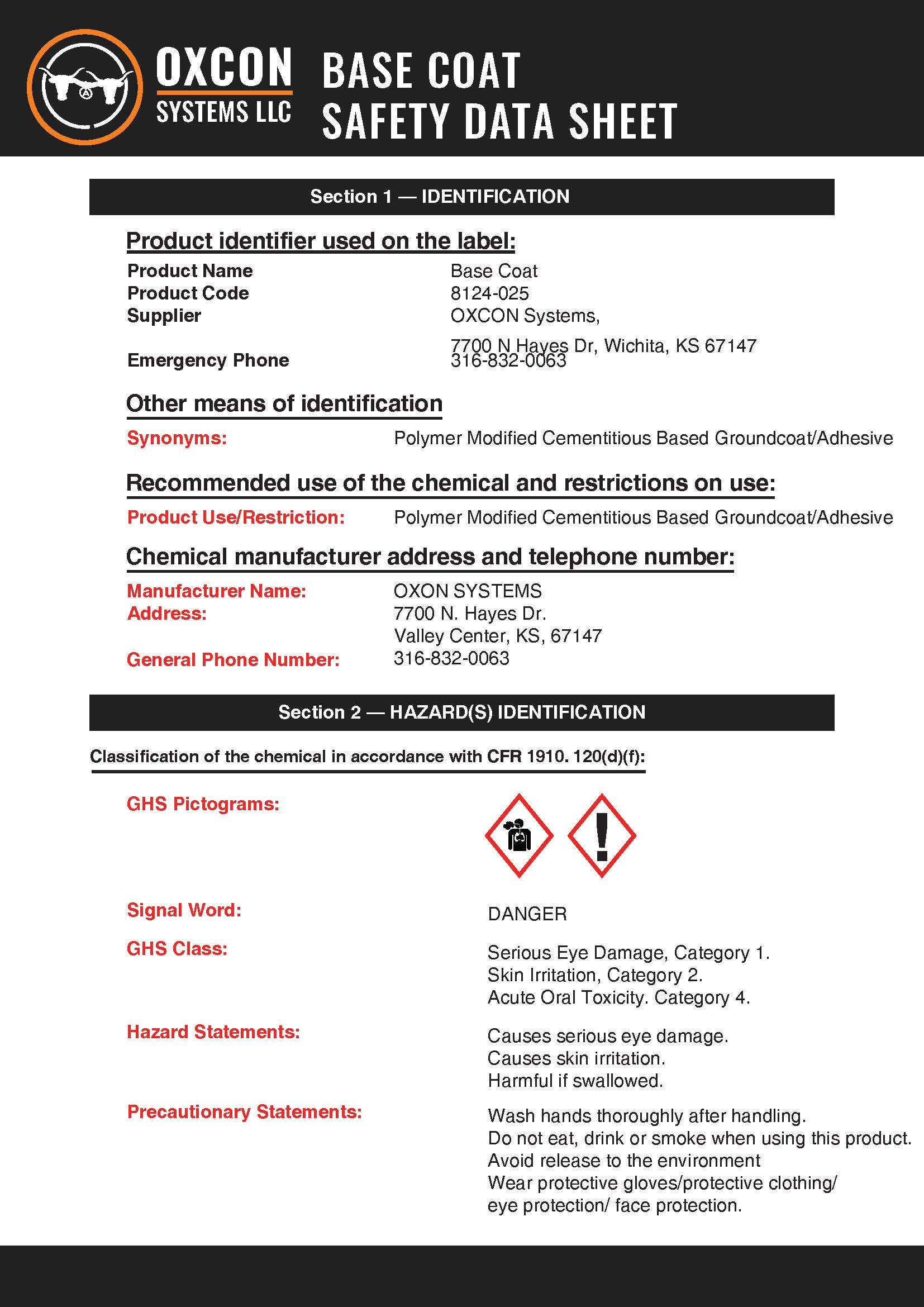 OXCON SYSTEMS LLC

BASE COAT SAFETY DATA SHEET

Section 1 — IDENTIFICATION

Product identifier used on the label:

Product Name Base Coat
Product Code 8124-025
Supplier OXCON Systems,
7700 N Hayes Dr, Wichita, KS 67147
Emergency Phone 316-832-0063

Other means of identification

Synonyms: Polymer Modified Cementitious Based Groundcoat/Adhesive

Recommended use of the chemical and restrictions on use:

Product Use/Restriction: Polymer Modified Cementitious Based Groundcoat/Adhesive

Chemical manufacturer address and telephone number:

Manufacturer Name: OXON SYSTEMS
Address: 7700 N. Hayes Dr.
Valley Center, KS, 67147
General Phone Number: 316-832-0063

Section 2 — HAZARD(S) IDENTIFICATION

Classification of the chemical in accordance with CFR 1910. 120(d)(f):

GHS Pictograms:

Signal Word: DANGER

GHS Class: Serious Eye Damage, Category 1.
Skin Irritation, Category 2.
Acute Oral Toxicity. Category 4.

Hazard Statements: Causes serious eye damage.
Causes skin irritation.
Harmful if swallowed.

Precautionary Statements: Wash hands thoroughly after handling.
Do not eat, drink or smoke when using this product.
Avoid release to the environment
Wear protective gloves/protective clothing/
eye protection/ face protection.